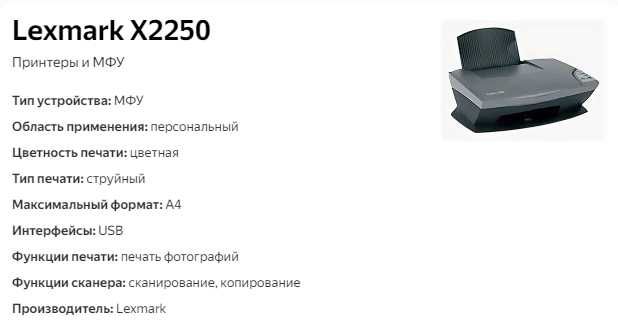 Lexmark X2250

Принтеры и МФУ

Тип устройства: МФУ

Область применения: персональный

Цветность печати: цветная

Тип печати: струйный

Максимальный формат: A4

Интерфейсы: USB

Функции печати: печать фотографий

Функции сканера: сканирование, копирование

Производитель: Lexmark